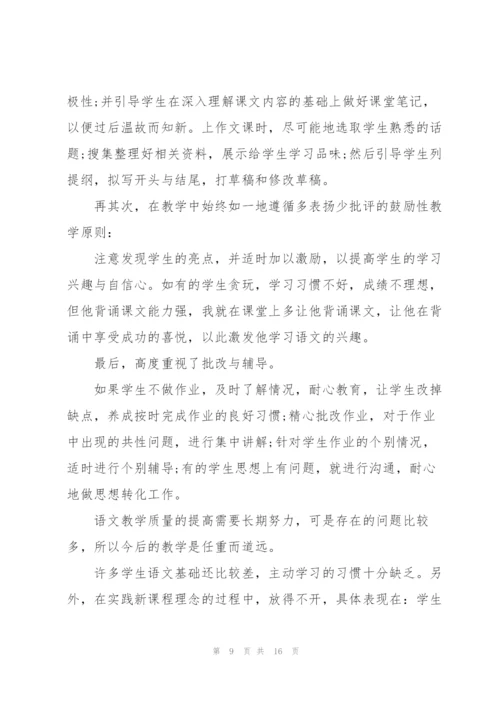 极性;并引导学生在深入理解课文内容的基础上做好课堂笔记，以便过后温故而知新。上作文课时，尽可能地选取学生熟悉的话题;搜集整理好相关资料，展示给学生学习品味;然后引导学生列提纲，拟写开头与结尾，打草稿和修改草稿。

再其次，在教学中始终如一地遵循多表扬少批评的鼓励性教学原则:

注意发现学生的亮点，并适时加以激励，以提高学生的学习兴趣与自信心。如有的学生贪玩，学习习惯不好，成绩不理想，但他背诵课文能力强，我就在课堂上多让他背诵课文，让他在背诵中享受成功的喜悦，以此激发他学习语文的兴趣。

最后，高度重视了批改与辅导。

如果学生不做作业，及时了解情况，耐心教育，让学生改掉缺点，养成按时完成作业的良好习惯;精心批改作业，对于作业中出现的共性问题，进行集中讲解;针对学生作业的个别情况，适时进行个别辅导;有的学生思想上有问题，就进行沟通，耐心地做思想转化工作。

语文教学质量的提高需要长期努力，可是存在的问题比较多，所以今后的教学是任重而道远。

许多学生语文基础还比较差，主动学习的习惯十分缺乏。另外，在实践新课程理念的过程中，放得不开，具体表现在：学生

第 9 页 共 16 页